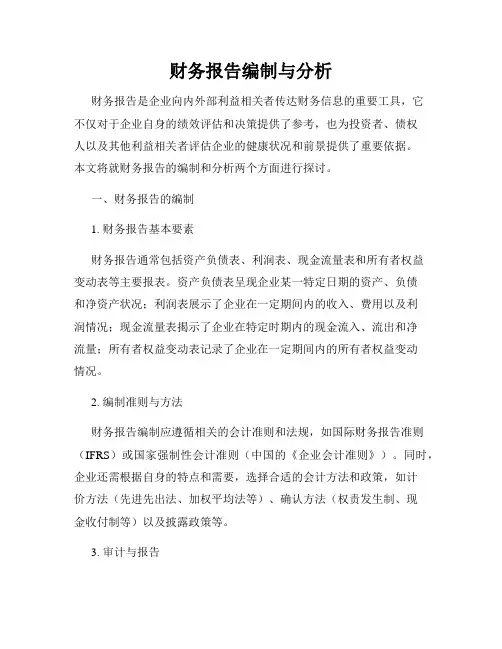 财务报告编制与分析

财务报告是企业向内外部利益相关者传达财务信息的重要工具，它不仅对于企业自身的绩效评估和决策提供了参考，也为投资者、债权人以及其他利益相关者评估企业的健康状况和前景提供了重要依据。本文将就财务报告的编制和分析两个方面进行探讨。

一、财务报告的编制

1. 财务报告基本要素

财务报告通常包括资产负债表、利润表、现金流量表和所有者权益变动表等主要报表。资产负债表呈现企业某一特定日期的资产、负债和净资产状况；利润表展示了企业在一定期间内的收入、费用以及利润情况；现金流量表揭示了企业在特定时期内的现金流入、流出和净流量；所有者权益变动表记录了企业在一定期间内的所有者权益变动情况。

2. 编制准则与方法

财务报告编制应遵循相关的会计准则和法规，如国际财务报告准则（IFRS）或国家强制性会计准则（中国的《企业会计准则》）。同时，企业还需根据自身的特点和需要，选择合适的会计方法和政策，如计价方法（先进先出法、加权平均法等）、确认方法（权责发生制、现金收付制等）以及披露政策等。

3. 审计与报告